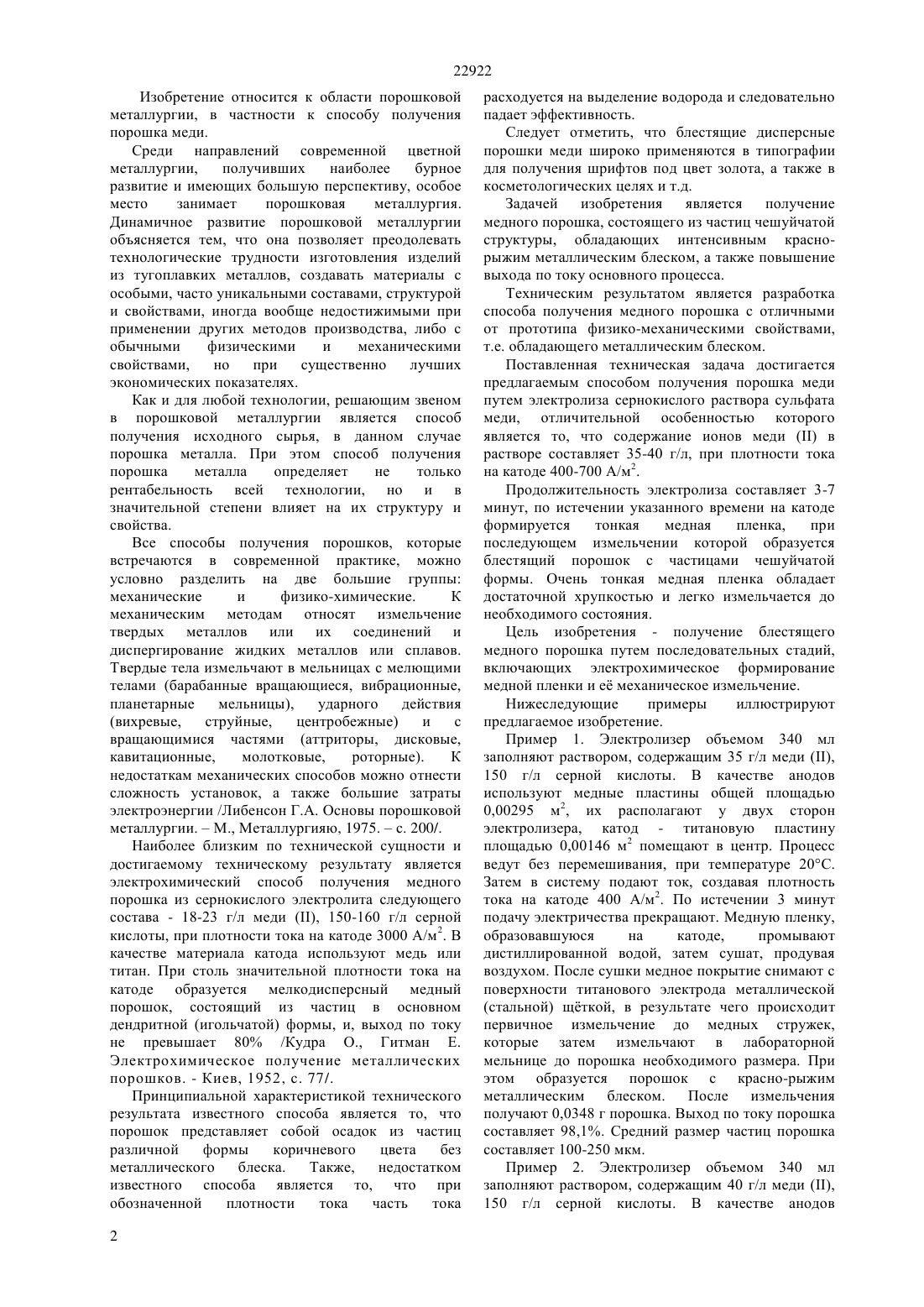 22922

Изобретение относится к области порошковой металлургии, в частности к способу получения порошка меди.

Среди направлений современной цветной металлургии, получивших наиболее бурное развитие и имеющих большую перспективу, особое место занимает порошковая металлургия. Динамичное развитие порошковой металлургии объясняется тем, что она позволяет преодолевать технологические трудности изготовления изделий из тугоплавких металлов, создавать материалы с особыми, часто уникальными составами, структурой и свойствами, иногда вообще недостижимыми при применении других методов производства, либо с обычными физическими и механическими свойствами, но при существенно лучших экономических показателях.

Как и для любой технологии, решающим звеном в порошковой металлургии является способ получения исходного сырья, в данном случае порошка металла. При этом способ получения порошка металла определяет не только рентабельность всей технологии, но и в значительной степени влияет на их структуру и свойства.

Все способы получения порошков, которые встречаются в современной практике, можно условно разделить на две большие группы: механические и физико-химические. К механическим методам относят измельчение твердых металлов или их соединений и диспергирование жидких металлов или сплавов. Твердые тела измельчают в мельницах с мелющими телами (барабанные вращающиеся, вибрационные, планетарные мельницы), ударного действия (вихревые, струйные, центробежные) и с вращающимися частями (аттриторы, дисковые, кавитационные, молотковые, роторные). К недостаткам механических способов можно отнести сложность установок, а также большие затраты электроэнергии /Либенсон Г.А. Основы порошковой металлургии. – М., Металлургияю, 1975. – с. 200/.

Наиболее близким по технической сущности и достигаемому техническому результату является электрохимический способ получения медного порошка из сернокислого электролита следующего состава - 18-23 г/л меди (II), 150-160 г/л серной кислоты, при плотности тока на катоде 3000 А/м$^2$. В качестве материала катода используют медь или титан. При столь значительной плотности тока на катоде образуется мелкодисперсный медный порошок, состоящий из частиц в основном дендритной (игольчатой) формы, и, выход по току не превышает 80% /Кудра О., Гитман Е. Электрохимическое получение металлических порошков. - Киев, 1952, с. 77/.

Принципиальной характеристикой технического результата известного способа является то, что порошок представляет собой осадок из частиц различной формы коричневого цвета без металлического блеска. Также, недостатком известного способа является то, что при обозначенной плотности тока часть тока расходуется на выделение водорода и следовательно падает эффективность.

Следует отметить, что блестящие дисперсные порошки меди широко применяются в типографии для получения шрифтов под цвет золота, а также в косметологических целях и т.д.

Задачей изобретения является получение медного порошка, состоящего из частиц чешуйчатой структуры, обладающих интенсивным красно-рыжим металлическим блеском, а также повышение выхода по току основного процесса.

Техническим результатом является разработка способа получения медного порошка с отличными от прототипа физико-механическими свойствами, т.е. обладающего металлическим блеском.

Поставленная техническая задача достигается предлагаемым способом получения порошка меди путем электролиза сернокислого раствора сульфата меди, отличительной особенностью которого является то, что содержание ионов меди (II) в растворе составляет 35-40 г/л, при плотности тока на катоде 400-700 А/м$^2$.

Продолжительность электролиза составляет 3-7 минут, по истечении указанного времени на катоде формируется тонкая медная пленка, при последующем измельчении которой образуется блестящий порошок с частицами чешуйчатой формы. Очень тонкая медная пленка обладает достаточной хрупкостью и легко измельчается до необходимого состояния.

Цель изобретения - получение блестящего медного порошка путем последовательных стадий, включающих электрохимическое формирование медной пленки и её механическое измельчение.

Нижеследующие примеры иллюстрируют предлагаемое изобретение.

Пример 1. Электролизер объемом 340 мл заполняют раствором, содержащим 35 г/л меди (II), 150 г/л серной кислоты. В качестве анодов используют медные пластины общей площадью 0,00295 м$^2$, их располагают у двух сторон электролизера, катод - титановую пластину площадью 0,00146 м$^2$ помещают в центр. Процесс ведут без перемешивания, при температуре 20°С. Затем в систему подают ток, создавая плотность тока на катоде 400 А/м$^2$. По истечении 3 минут подачу электричества прекращают. Медную пленку, образовавшуюся на катоде, промывают дистиллированной водой, затем сушат, продувая воздухом. После сушки медное покрытие снимают с поверхности титанового электрода металлической (стальной) щёткой, в результате чего происходит первичное измельчение до медных стружек, которые затем измельчают в лабораторной мельнице до порошка необходимого размера. При этом образуется порошок с красно-рыжим металлическим блеском. После измельчения получают 0,0348 г порошка. Выход по току порошка составляет 98,1%. Средний размер частиц порошка составляет 100-250 мкм.

Пример 2. Электролизер объемом 340 мл заполняют раствором, содержащим 40 г/л меди (II), 150 г/л серной кислоты. В качестве анодов

2